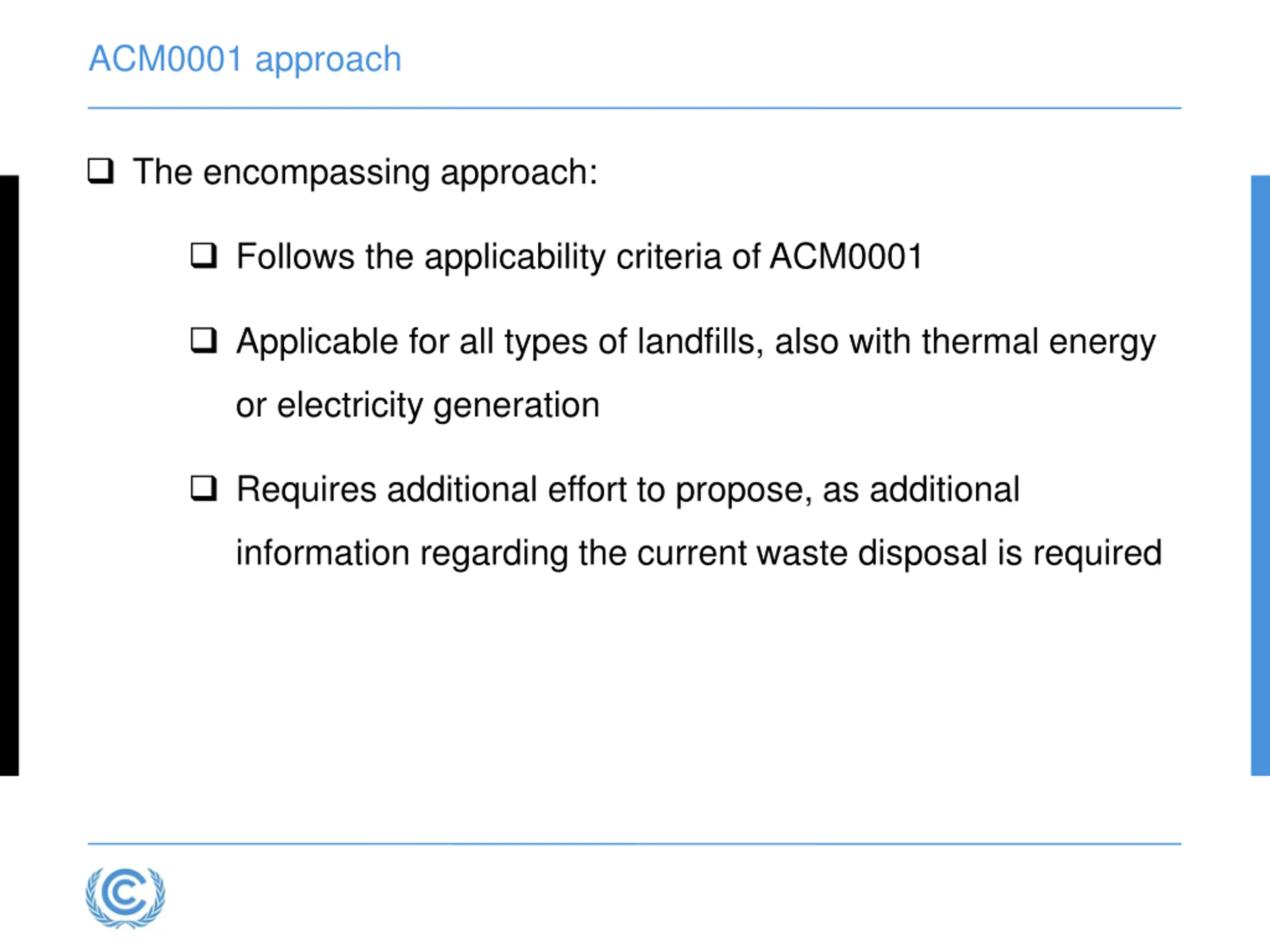 ACM0001 approach

❑ The encompassing approach:

❑ Follows the applicability criteria of ACM0001

❑ Applicable for all types of landfills, also with thermal energy or electricity generation

❑ Requires additional effort to propose, as additional information regarding the current waste disposal is required